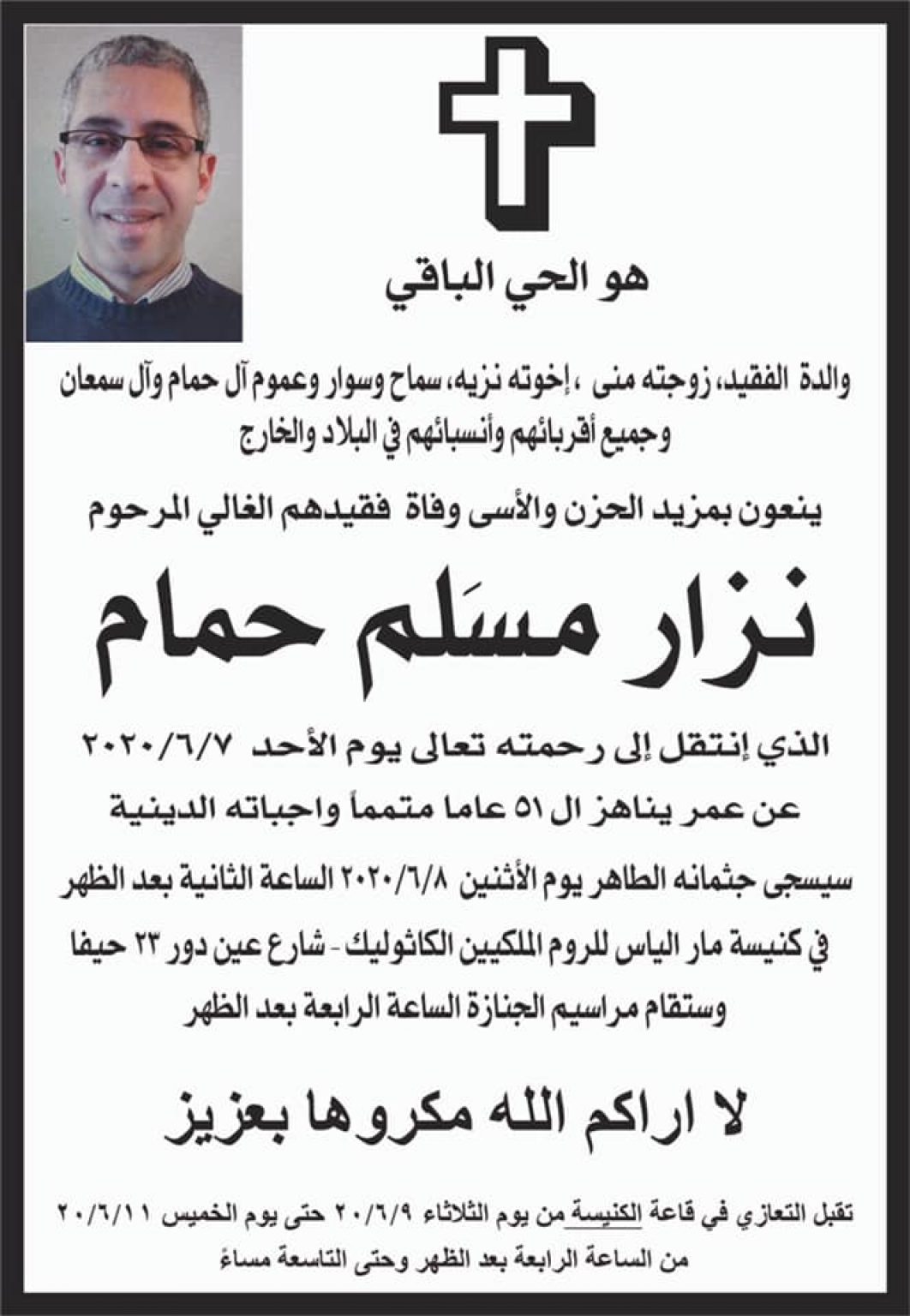 هو الحي الباقي

والدة الفقيد، زوجته منى ، إخوته نزيه، سماح وسوار وعموم آل حمام وآل سمعان
وجميع أقربائهم وأنسبائهم في البلاد والخارج

ينعون بمزيد الحزن والأسى وفاة فقيدهم الغالي المرحوم

نزار مسَلم حمام

الذي إنتقل إلى رحمته تعالى يوم الأحد ٢٠٢٠/٦/٧

عن عمر يناهز ال ٥١ عاما متمماً واجباته الدينية

سيسجى جثمانه الطاهر يوم الأثنين ٢٠٢٠/٦/٨ الساعة الثانية بعد الظهر

في كنيسة مار الياس للروم الملكيين الكاثوليك - شارع عين دور ٢٣ حيفا

وستقام مراسيم الجنازة الساعة الرابعة بعد الظهر

لا اراكم الله مكروها بعزيز

تقبل التعازي في قاعة الكنيسة من يوم الثلاثاء ٢٠/٦/٩ حتى يوم الخميس ٢٠/٦/١١
من الساعة الرابعة بعد الظهر وحتى التاسعة مساءً